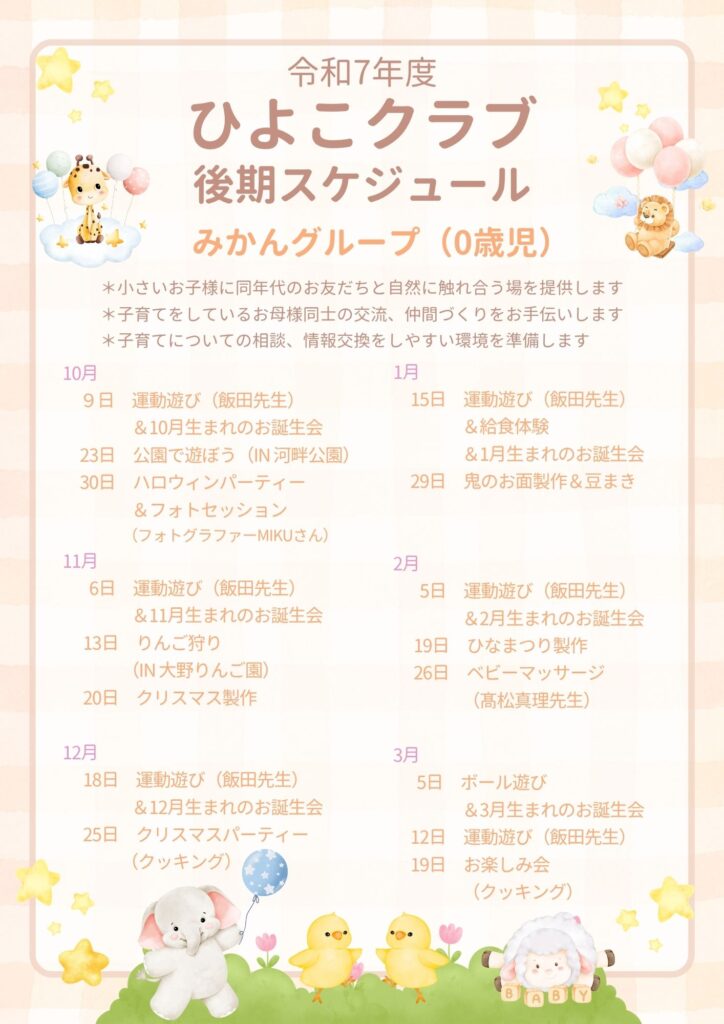 令和7年度
ひよこクラブ
後期スケジュール
みかんグループ（0歳児）

＊小さいお子様に同年代のお友だちと自然に触れ合う場を提供します
＊子育てをしているお母様同士の交流、仲間づくりをお手伝いします
＊子育てについての相談、情報交換をしやすい環境を準備します

10月
9日　運動遊び（飯田先生）
＆10月生まれのお誕生会
23日　公園で遊ぼう（IN 河畔公園）
30日　ハロウィンパーティー
＆フォトセッション
（フォトグラファーMIKUさん）

11月
6日　運動遊び（飯田先生）
＆11月生まれのお誕生会
13日　りんご狩り
（IN 大野りんご園）
20日　クリスマス製作

12月
18日　運動遊び（飯田先生）
＆12月生まれのお誕生会
25日　クリスマスパーティー
（クッキング）

1月
15日　運動遊び（飯田先生）
＆給食体験
＆1月生まれのお誕生会
29日　鬼のお面製作＆豆まき

2月
5日　運動遊び（飯田先生）
＆2月生まれのお誕生会
19日　ひなまつり製作
26日　ベビーマッサージ
（髙松真理先生）

3月
5日　ボール遊び
＆3月生まれのお誕生会
12日　運動遊び（飯田先生）
19日　お楽しみ会
（クッキング）

BABY